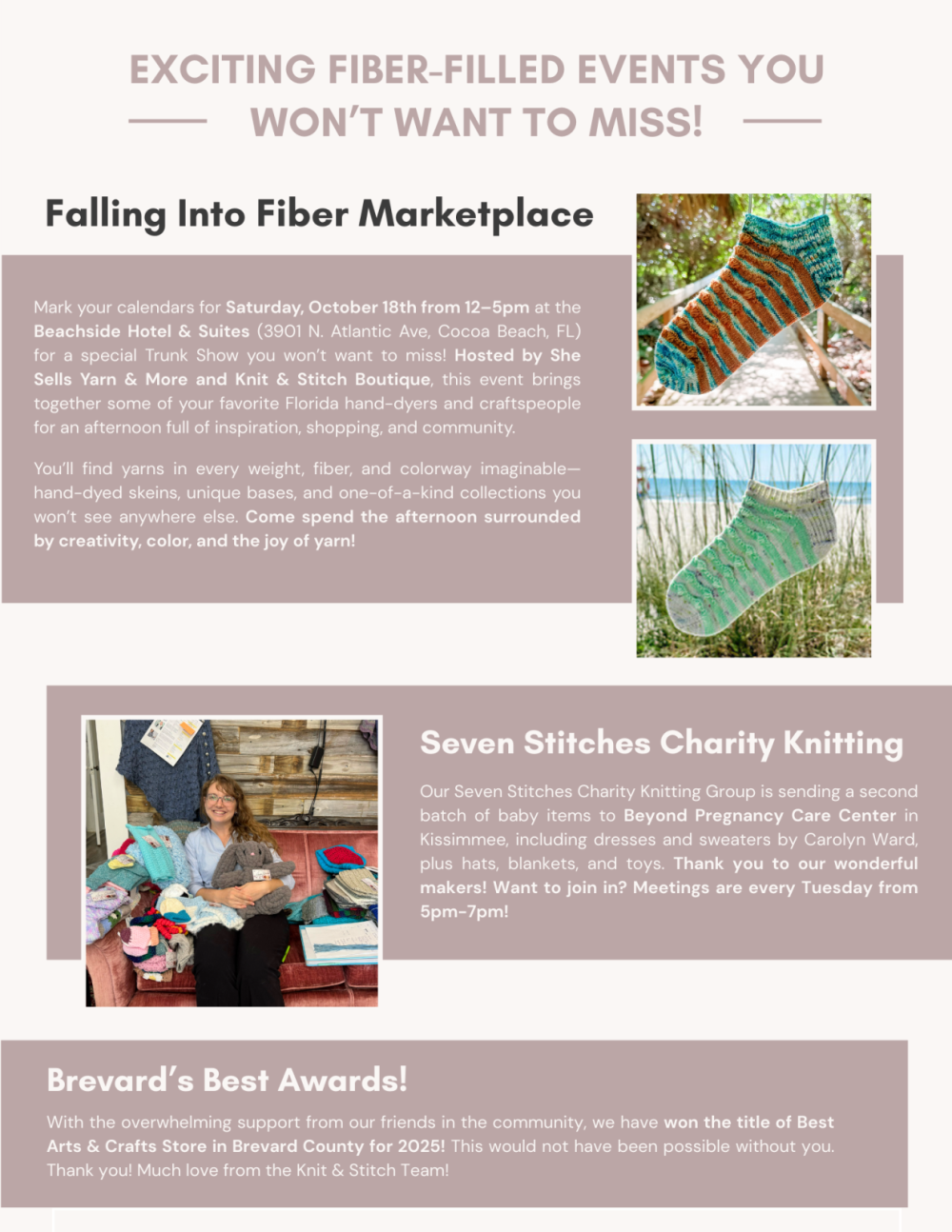 EXCITING FIBER-FILLED EVENTS YOU WON'T WANT TO MISS!

Falling Into Fiber Marketplace

Mark your calendars for Saturday, October 18th from 12–5pm at the Beachside Hotel & Suites (3901 N. Atlantic Ave, Cocoa Beach, FL) for a special Trunk Show you won't want to miss! Hosted by She Sells Yarn & More and Knit & Stitch Boutique, this event brings together some of your favorite Florida hand-dyers and craftspeople for an afternoon full of inspiration, shopping, and community.

You'll find yarns in every weight, fiber, and colorway imaginable—hand-dyed skeins, unique bases, and one-of-a-kind collections you won't see anywhere else. Come spend the afternoon surrounded by creativity, color, and the joy of yarn!

Seven Stitches Charity Knitting

Our Seven Stitches Charity Knitting Group is sending a second batch of baby items to Beyond Pregnancy Care Center in Kissimmee, including dresses and sweaters by Carolyn Ward, plus hats, blankets, and toys. Thank you to our wonderful makers! Want to join in? Meetings are every Tuesday from 5pm-7pm!

Brevard's Best Awards!

With the overwhelming support from our friends in the community, we have won the title of Best Arts & Crafts Store in Brevard County for 2025! This would not have been possible without you. Thank you! Much love from the Knit & Stitch Team!